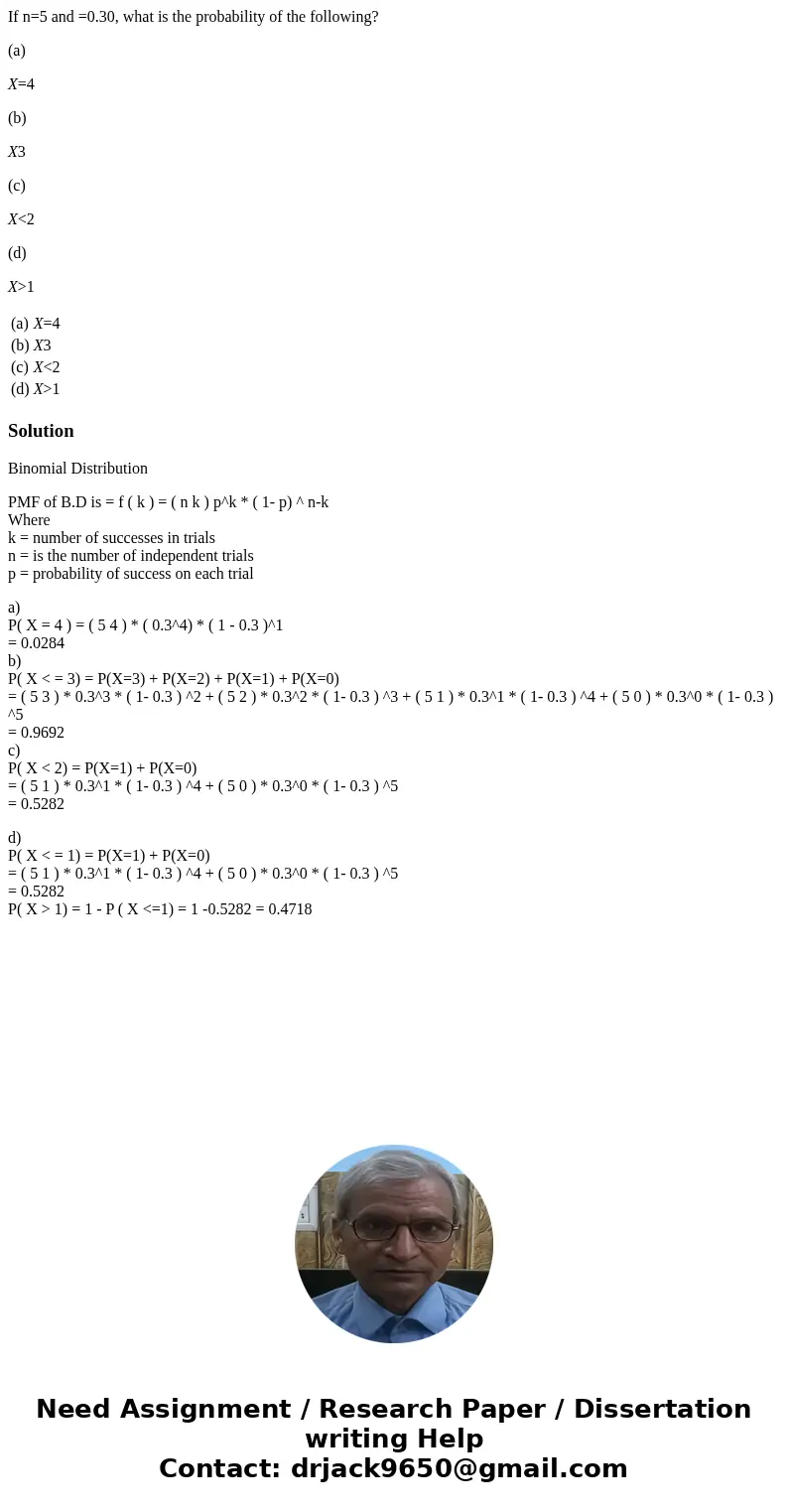 If n=5 and =0.30, what is the probability of the following?

(a)

X=4

(b)

X3

(c)

X<2

(d)

X>1

(a) X=4
(b) X3
(c) X<2
(d) X>1

Solution

Binomial Distribution

PMF of B.D is = f ( k ) = ( n k ) p^k * ( 1- p) ^ n-k
Where
k = number of successes in trials
n = is the number of independent trials
p = probability of success on each trial

a)
P( X = 4 ) = ( 5 4 ) * ( 0.3^4) * ( 1 - 0.3 )^1
= 0.0284
b)
P( X < = 3) = P(X=3) + P(X=2) + P(X=1) + P(X=0)
= ( 5 3 ) * 0.3^3 * ( 1- 0.3 ) ^2 + ( 5 2 ) * 0.3^2 * ( 1- 0.3 ) ^3 + ( 5 1 ) * 0.3^1 * ( 1- 0.3 ) ^4 + ( 5 0 ) * 0.3^0 * ( 1- 0.3 ) ^5
= 0.9692
c)
P( X < 2) = P(X=1) + P(X=0)
= ( 5 1 ) * 0.3^1 * ( 1- 0.3 ) ^4 + ( 5 0 ) * 0.3^0 * ( 1- 0.3 ) ^5
= 0.5282

d)
P( X < = 1) = P(X=1) + P(X=0)
= ( 5 1 ) * 0.3^1 * ( 1- 0.3 ) ^4 + ( 5 0 ) * 0.3^0 * ( 1- 0.3 ) ^5
= 0.5282
P( X > 1) = 1 - P ( X <=1) = 1 -0.5282 = 0.4718

Need Assignment / Research Paper / Dissertation writing Help
Contact: drjack9650@gmail.com